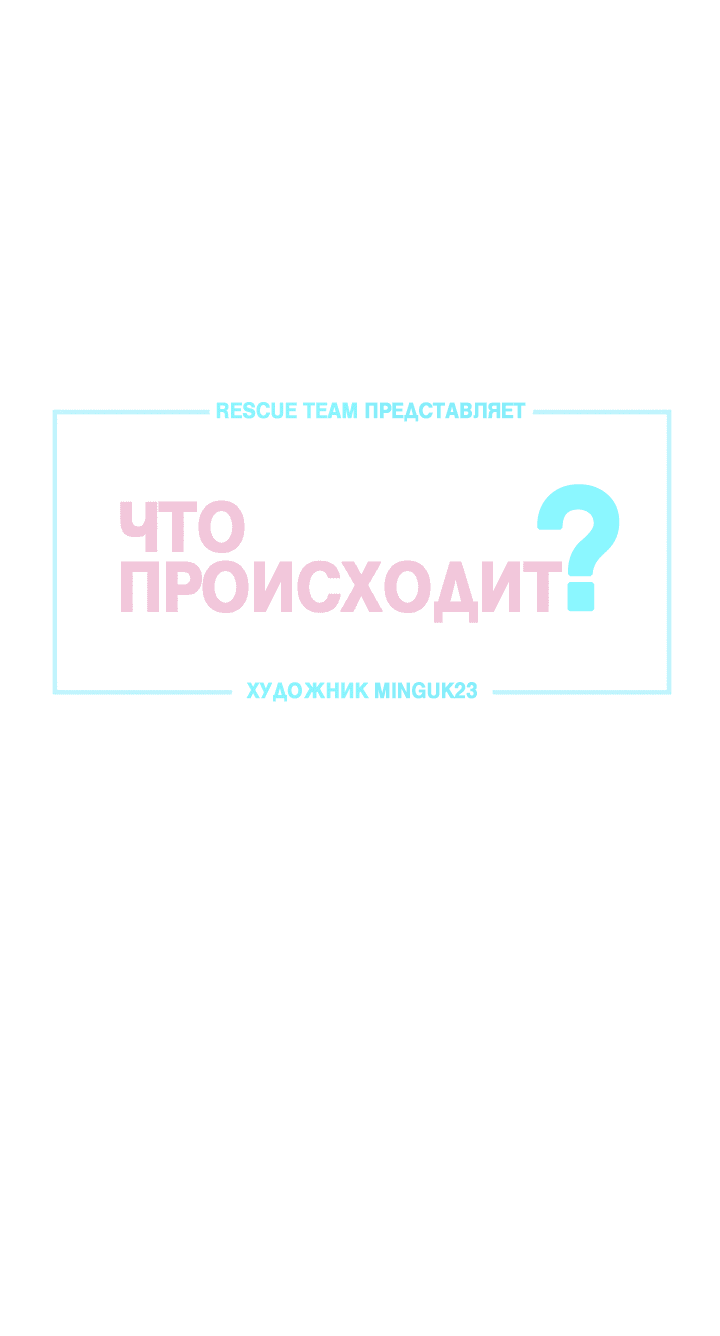 RESCUE TEAM ПРЕДСТАВЛЯЕТ

ЧТО ПРОИСХОДИТ?

ХУДОЖНИК MINGUK23